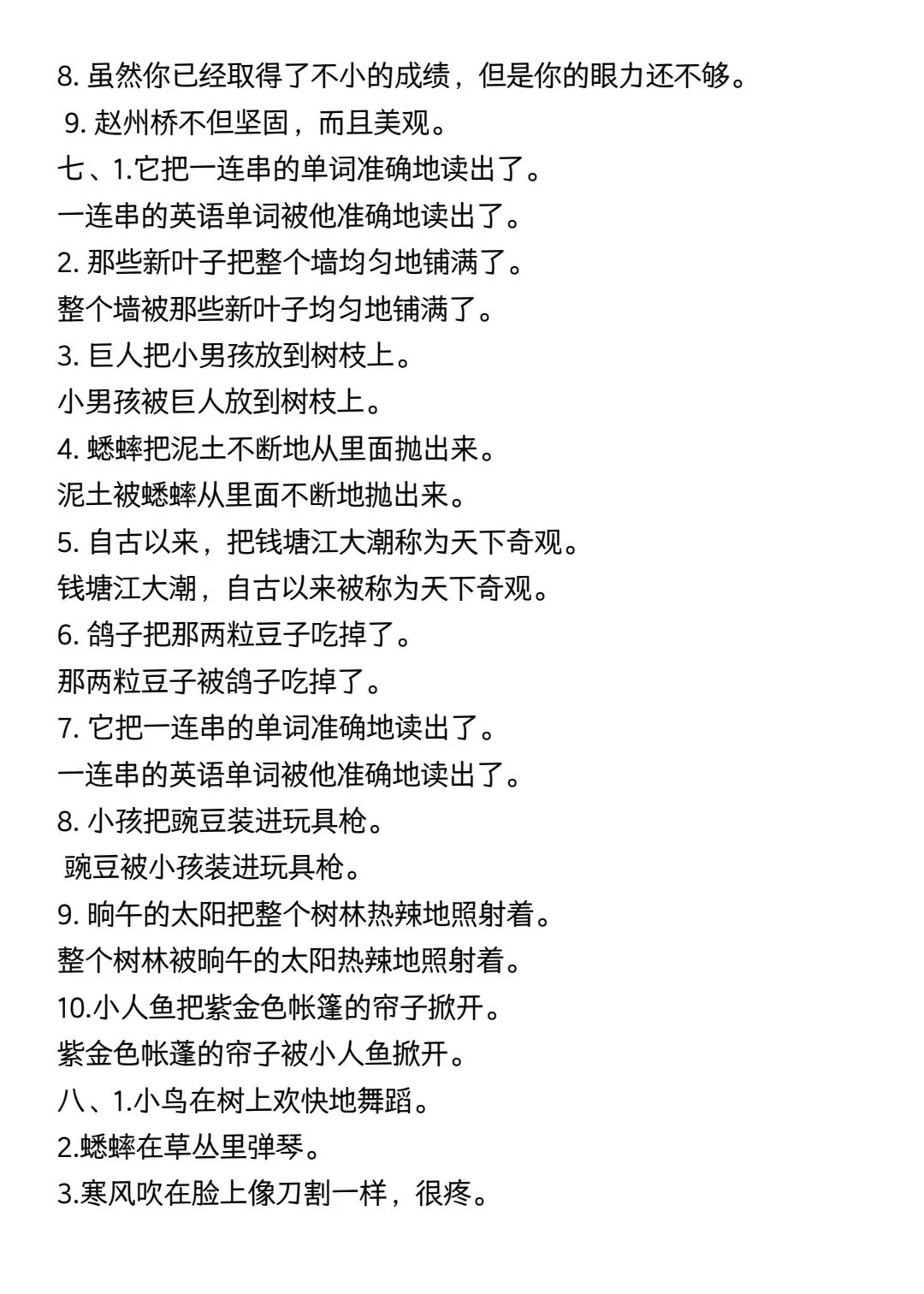 8. 虽然你已经取得了不小的成绩，但是你的眼力还不够。
9. 赵州桥不但坚固，而且美观。
七、1.它把一连串的单词准确地读出了。
一连串的英语单词被他准确地读出了。
2. 那些新叶子把整个墙均匀地铺满了。
整个墙被那些新叶子均匀地铺满了。
3. 巨人把小男孩放到树枝上。
小男孩被巨人放到树枝上。
4. 蟋蟀把泥土不断地从里面抛出来。
泥土被蟋蟀从里面不断地抛出来。
5. 自古以来，把钱塘江大潮称为天下奇观。
钱塘江大潮，自古以来被称为天下奇观。
6. 鸽子把那两粒豆子吃掉了。
那两粒豆子被鸽子吃掉了。
7. 它把一连串的单词准确地读出了。
一连串的英语单词被他准确地读出了。
8. 小孩把豌豆装进玩具枪。
豌豆被小孩装进玩具枪。
9. 晌午的太阳把整个树林热辣地照射着。
整个树林被晌午的太阳热辣地照射着。
10.小人鱼把紫金色帐篷的帘子掀开。
紫金色帐蓬的帘子被小人鱼掀开。
八、1.小鸟在树上欢快地舞蹈。
2.蟋蟀在草丛里弹琴。
3.寒风吹在脸上像刀割一样，很疼。